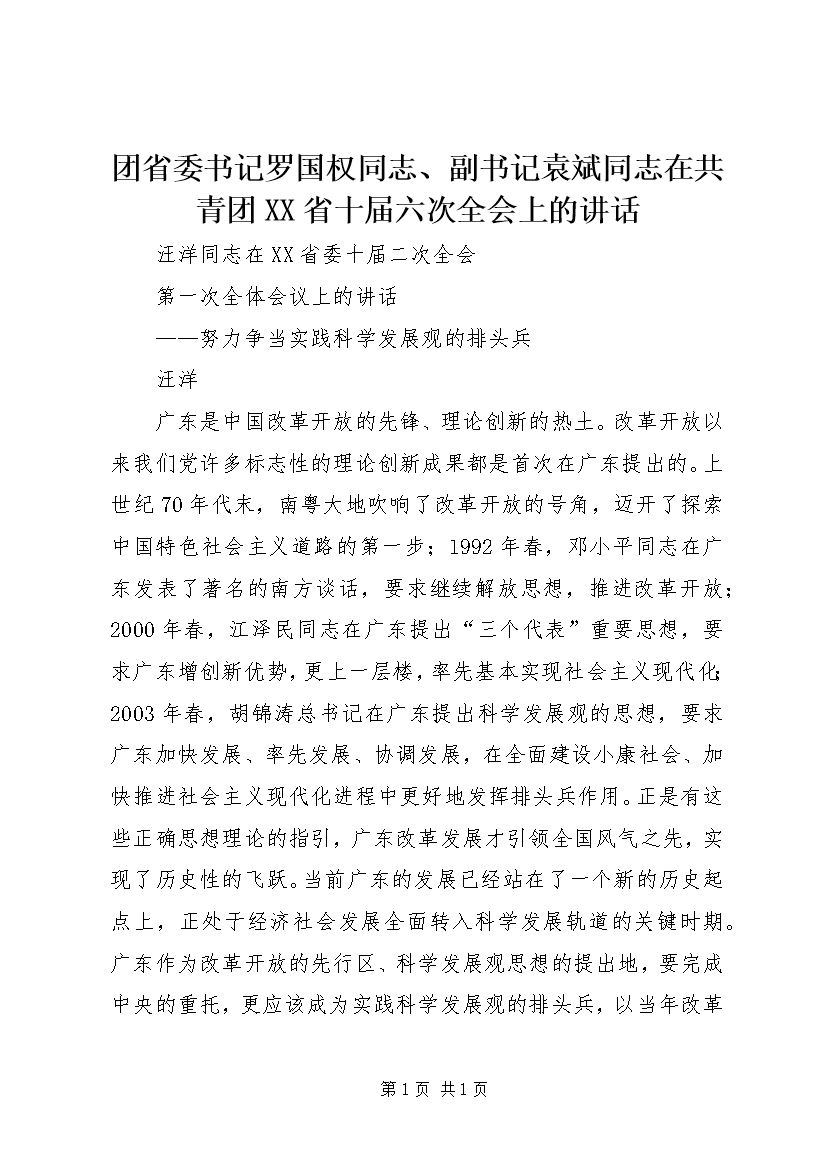 团省委书记罗国权同志、副书记袁斌同志在共青团XX省十届六次全会上的讲话

汪洋同志在XX省委十届二次全会

第一次全体会议上的讲话

——努力争当实践科学发展观的排头兵

汪洋

广东是中国改革开放的先锋、理论创新的热土。改革开放以来我们党许多标志性的理论创新成果都是首次在广东提出的。上世纪70年代末，南粤大地吹响了改革开放的号角，迈开了探索中国特色社会主义道路的第一步；1992年春，邓小平同志在广东发表了著名的南方谈话，要求继续解放思想，推进改革开放；2000年春，江泽民同志在广东提出“三个代表”重要思想，要求广东增创新优势，更上一层楼，率先基本实现社会主义现代化；2003年春，胡锦涛总书记在广东提出科学发展观的思想，要求广东加快发展、率先发展、协调发展，在全面建设小康社会、加快推进社会主义现代化进程中更好地发挥排头兵作用。正是有这些正确思想理论的指引，广东改革发展才引领全国风气之先，实现了历史性的飞跃。当前广东的发展已经站在了一个新的历史起点上，正处于经济社会发展全面转入科学发展轨道的关键时期。广东作为改革开放的先行区、科学发展观思想的提出地，要完成中央的重托，更应该成为实践科学发展观的排头兵，以当年改革

第1页 共1页